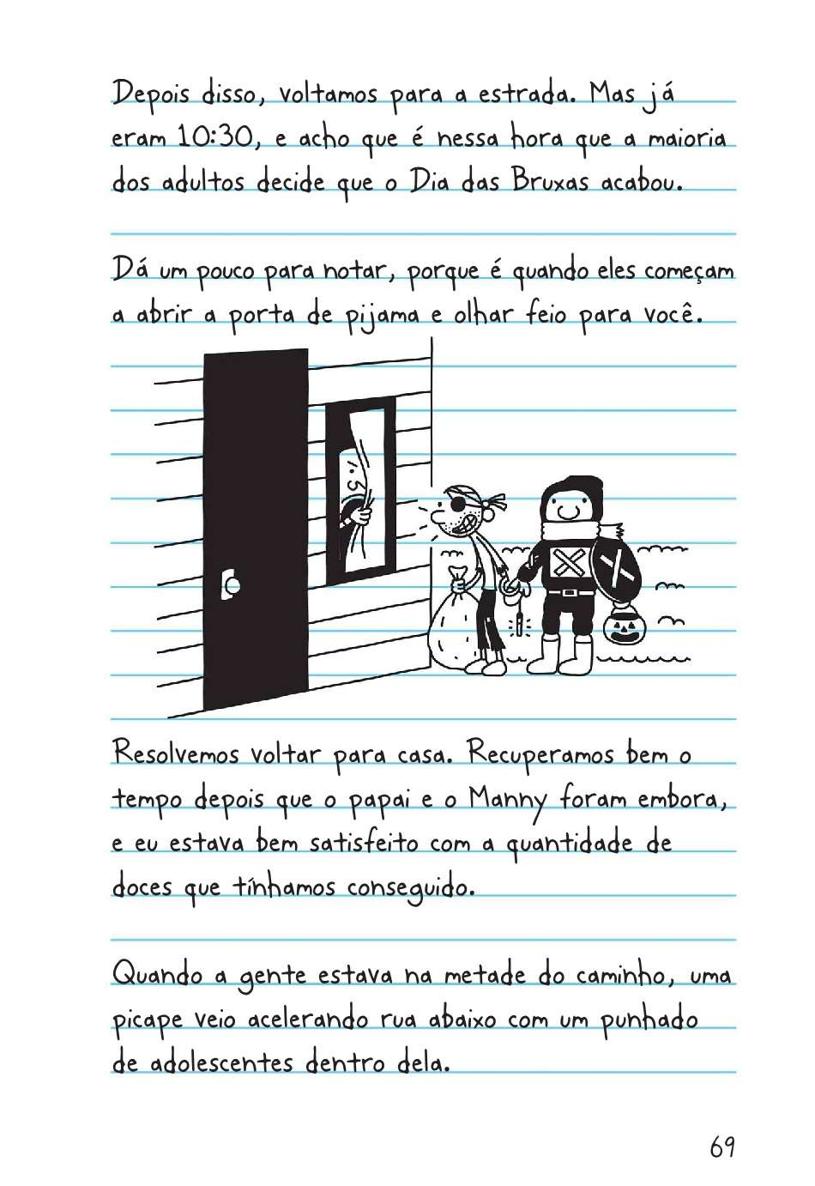 Depois disso, voltamos para a estrada. Mas já eram 10:30, e acho que é nessa hora que a maioria dos adultos decide que o Dia das Bruxas acabou.

Dá um pouco para notar, porque é quando eles começam a abrir a porta de pijama e olhar feio para você.

Resolvemos voltar para casa. Recuperamos bem o tempo depois que o papai e o Manny foram embora, e eu estava bem satisfeito com a quantidade de doces que tínhamos conseguido.

Quando a gente estava na metade do caminho, uma picape veio acelerando rua abaixo com um punhado de adolescentes dentro dela.

69